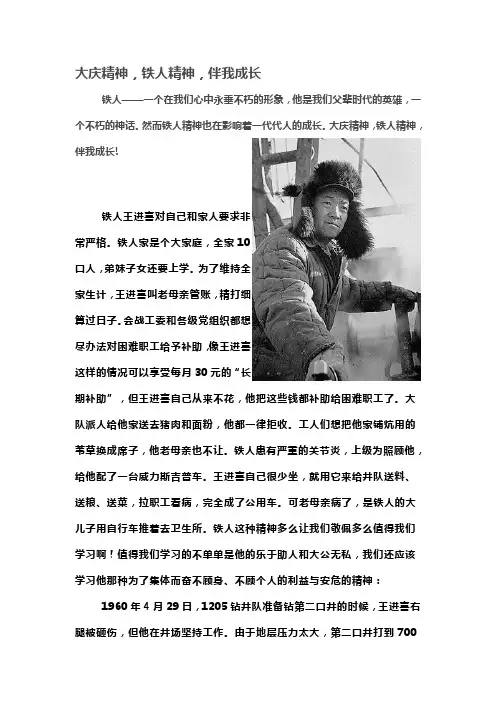 大庆精神，铁人精神，伴我成长

铁人——一个在我们心中永垂不朽的形象，他是我们父辈时代的英雄，一个不朽的神话。然而铁人精神也在影响着一代代人的成长。大庆精神，铁人精神，伴我成长!

铁人王进喜对自己和家人要求非常严格。铁人家是个大家庭，全家10口人，弟妹子女还要上学。为了维持全家生计，王进喜叫老母亲管账，精打细算过日子。会战工委和各级党组织都想尽办法对困难职工给予补助，像王进喜这样的情况可以享受每月30元的“长期补助”，但王进喜自己从来不花，他把这些钱都补助给困难职工了。大队派人给他家送去猪肉和面粉，他都一律拒收。工人们想把他家铺炕用的苇草换成席子，他老母亲也不让。铁人患有严重的关节炎，上级为照顾他，给他配了一台威力斯吉普车。王进喜自己很少坐，就用它来给井队送料、送粮、送菜，拉职工看病，完全成了公用车。可老母亲病了，是铁人的大儿子用自行车推着去卫生所。铁人这种精神多么让我们敬佩多么值得我们学习啊！值得我们学习的不单单是他的乐于助人和大公无私，我们还应该学习他那种为了集体而奋不顾身、不顾个人的利益与安危的精神：

1960年4月29日，1205钻井队准备钻第二口井的时候，王进喜右腿被砸伤，但他在井场坚持工作。由于地层压力太大，第二口井打到700